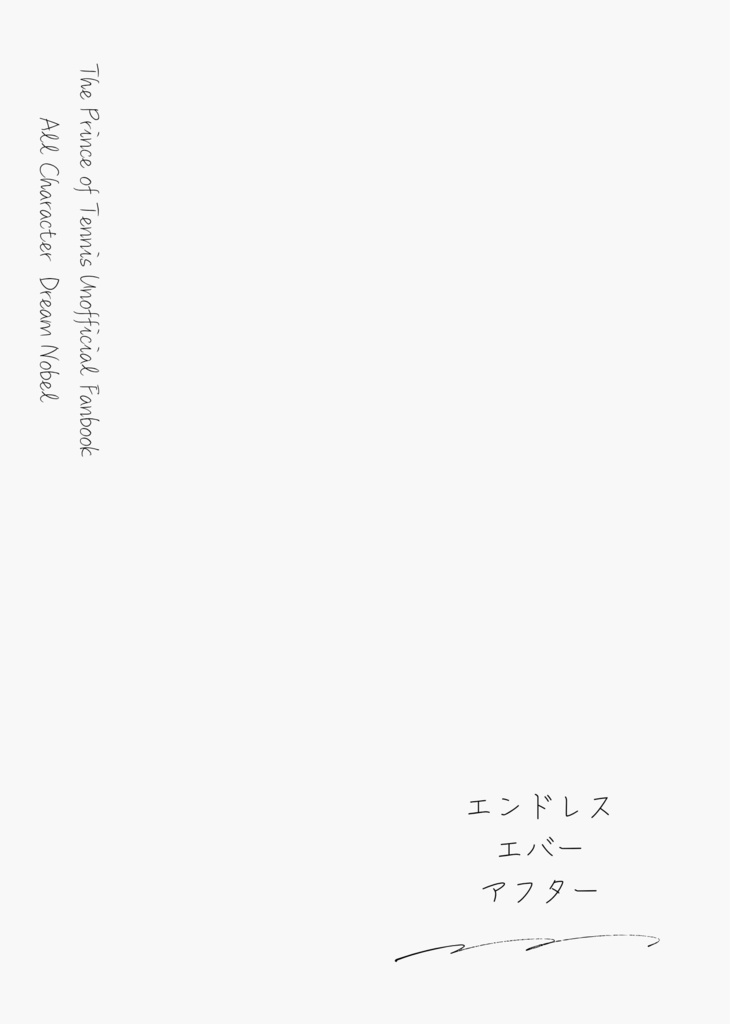 The Prince of Tennis Unofficial Fanbook
All Character Dream Nobel

エンドレス
エバー
アフター